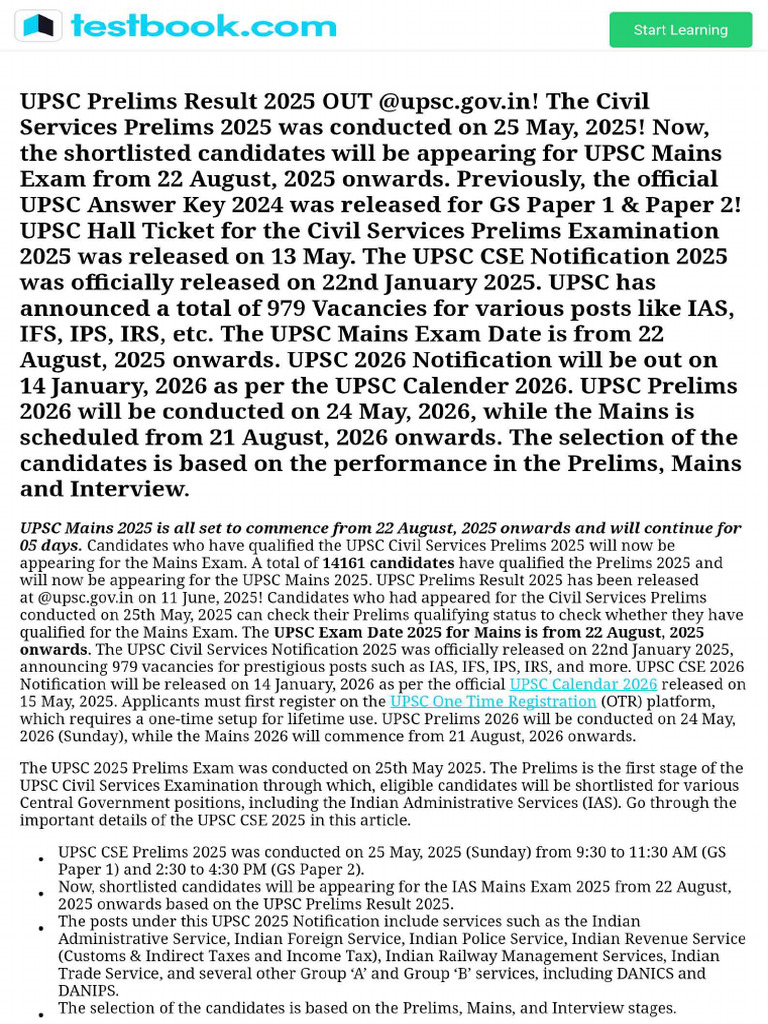 testbook.com

Start Learning

UPSC Prelims Result 2025 OUT @upsc.gov.in! The Civil Services Prelims 2025 was conducted on 25 May, 2025! Now, the shortlisted candidates will be appearing for UPSC Mains Exam from 22 August, 2025 onwards. Previously, the official UPSC Answer Key 2024 was released for GS Paper 1 & Paper 2! UPSC Hall Ticket for the Civil Services Prelims Examination 2025 was released on 13 May. The UPSC CSE Notification 2025 was officially released on 22nd January 2025. UPSC has announced a total of 979 Vacancies for various posts like IAS, IFS, IPS, IRS, etc. The UPSC Mains Exam Date is from 22 August, 2025 onwards. UPSC 2026 Notification will be out on 14 January, 2026 as per the UPSC Calender 2026. UPSC Prelims 2026 will be conducted on 24 May, 2026, while the Mains is scheduled from 21 August, 2026 onwards. The selection of the candidates is based on the performance in the Prelims, Mains and Interview.

UPSC Mains 2025 is all set to commence from 22 August, 2025 onwards and will continue for 05 days. Candidates who have qualified the UPSC Civil Services Prelims 2025 will now be appearing for the Mains Exam. A total of 14161 candidates have qualified the Prelims 2025 and will now be appearing for the UPSC Mains 2025. UPSC Prelims Result 2025 has been released at @upsc.gov.in on 11 June, 2025! Candidates who had appeared for the Civil Services Prelims conducted on 25th May, 2025 can check their Prelims qualifying status to check whether they have qualified for the Mains Exam. The UPSC Exam Date 2025 for Mains is from 22 August, 2025 onwards. The UPSC Civil Services Notification 2025 was officially released on 22nd January 2025, announcing 979 vacancies for prestigious posts such as IAS, IFS, IPS, IRS, and more. UPSC CSE 2026 Notification will be released on 14 January, 2026 as per the official UPSC Calendar 2026 released on 15 May, 2025. Applicants must first register on the UPSC One Time Registration (OTR) platform, which requires a one-time setup for lifetime use. UPSC Prelims 2026 will be conducted on 24 May, 2026 (Sunday), while the Mains 2026 will commence from 21 August, 2026 onwards.

The UPSC 2025 Prelims Exam was conducted on 25th May 2025. The Prelims is the first stage of the UPSC Civil Services Examination through which, eligible candidates will be shortlisted for various Central Government positions, including the Indian Administrative Services (IAS). Go through the important details of the UPSC CSE 2025 in this article.

• UPSC CSE Prelims 2025 was conducted on 25 May, 2025 (Sunday) from 9:30 to 11:30 AM (GS Paper 1) and 2:30 to 4:30 PM (GS Paper 2).
• Now, shortlisted candidates will be appearing for the IAS Mains Exam 2025 from 22 August, 2025 onwards based on the UPSC Prelims Result 2025.
• The posts under this UPSC 2025 Notification include services such as the Indian Administrative Service, Indian Foreign Service, Indian Police Service, Indian Revenue Service (Customs & Indirect Taxes and Income Tax), Indian Railway Management Services, Indian Trade Service, and several other Group 'A' and Group 'B' services, including DANICS and DANIPS.
• The selection of the candidates is based on the Prelims, Mains, and Interview stages.